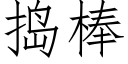 捣棒